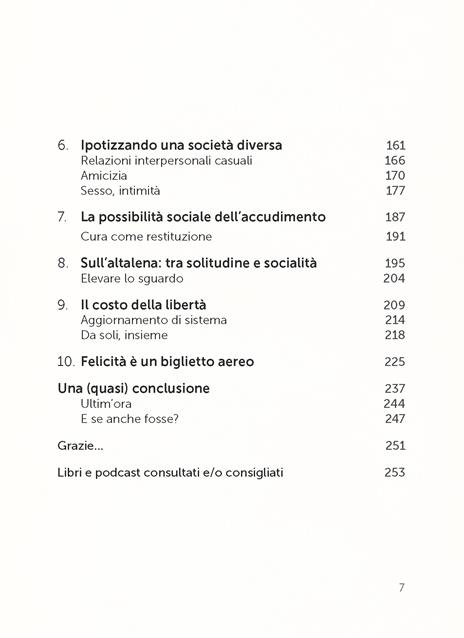 6. Ipotizzando una società diversa 161
Relazioni interpersonali casuali 166
Amicizia 170
Sesso, intimità 177

7. La possibilità sociale dell'accudimento 187
Cura come restituzione 191

8. Sull'altalena: tra solitudine e socialità 195
Elevare lo sguardo 204

9. Il costo della libertà 209
Aggiornamento di sistema 214
Da soli, insieme 218

10. Felicità è un biglietto aereo 225

Una (quasi) conclusione 237
Ultim'ora 244
E se anche fosse? 247

Grazie... 251

Libri e podcast consultati e/o consigliati 253

7